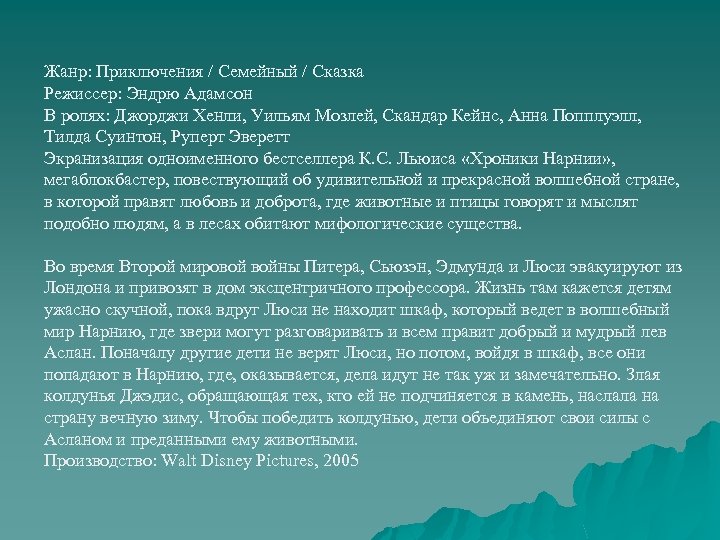 Жанр: Приключения / Семейный / Сказка
Режиссер: Эндрю Адамсон
В ролях: Джорджи Хенли, Уильям Мозлей, Скандар Кейнс, Анна Попплуэлл, Тилда Суинтон, Руперт Эверетт
Экранизация одноименного бестселлера К.С. Льюиса «Хроники Нарнии», мегаблокбастер, повествующий об удивительной и прекрасной волшебной стране, в которой правят любовь и доброта, где животные и птицы говорят и мыслят подобно людям, а в лесах обитают мифологические существа.

Во время Второй мировой войны Питера, Сьюзэн, Эдмунда и Люси эвакуируют из Лондона и привозят в дом эксцентричного профессора. Жизнь там кажется детям ужасно скучной, пока вдруг Люси не находит шкаф, который ведет в волшебный мир Нарнию, где звери могут разговаривать и всем правит добрый и мудрый лев Аслан. Поначалу другие дети не верят Люси, но потом, войдя в шкаф, все они попадают в Нарнию, где, оказывается, дела идут не так уж и замечательно. Злая колдунья Джэдис, обращающая тех, кто ей не подчиняется в камень, наслала на страну вечную зиму. Чтобы победить колдунью, дети объединяют свои силы с Асланом и преданными ему животными.
Производство: Walt Disney Pictures, 2005